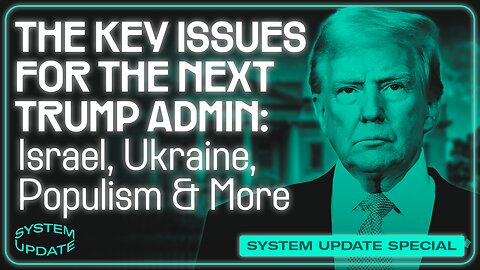 THE KEY ISSUES FOR THE NEXT TRUMP ADMIN:
Israel, Ukraine, Populism & More

SYSTEM UPDATE

SYSTEM UPDATE SPECIAL